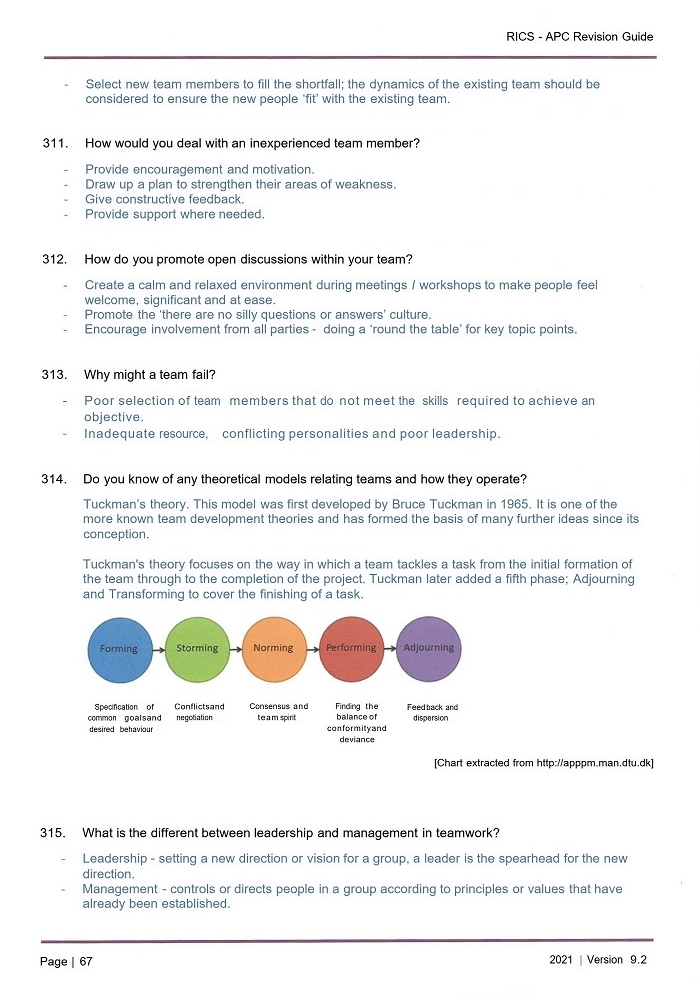 RICS - APC Revision Guide

- Select new team members to fill the shortfall; the dynamics of the existing team should be considered to ensure the new people 'fit' with the existing team.

311. How would you deal with an inexperienced team member?

- Provide encouragement and motivation.
- Draw up a plan to strengthen their areas of weakness.
- Give constructive feedback.
- Provide support where needed.

312. How do you promote open discussions within your team?

- Create a calm and relaxed environment during meetings / workshops to make people feel welcome, significant and at ease.
- Promote the 'there are no silly questions or answers' culture.
- Encourage involvement from all parties - doing a 'round the table' for key topic points.

313. Why might a team fail?

- Poor selection of team members that do not meet the skills required to achieve an objective.
- Inadequate resource, conflicting personalities and poor leadership.

314. Do you know of any theoretical models relating teams and how they operate?

Tuckman's theory. This model was first developed by Bruce Tuckman in 1965. It is one of the more known team development theories and has formed the basis of many further ideas since its conception.

Tuckman's theory focuses on the way in which a team tackles a task from the initial formation of the team through to the completion of the project. Tuckman later added a fifth phase; Adjourning and Transforming to cover the finishing of a task.

Forming
Storming
Norming
Performing
Adjourning

Specification of common goalsand desired behaviour
Conflictsand negotiation
Consensus and team spirit
Finding the balance of conformityand deviance
Feedback and dispersion

[Chart extracted from http://apppm.man.dtu.dk]

315. What is the different between leadership and management in teamwork?

- Leadership - setting a new direction or vision for a group, a leader is the spearhead for the new direction.
- Management - controls or directs people in a group according to principles or values that have already been established.

Page | 67

2021 | Version 9.2